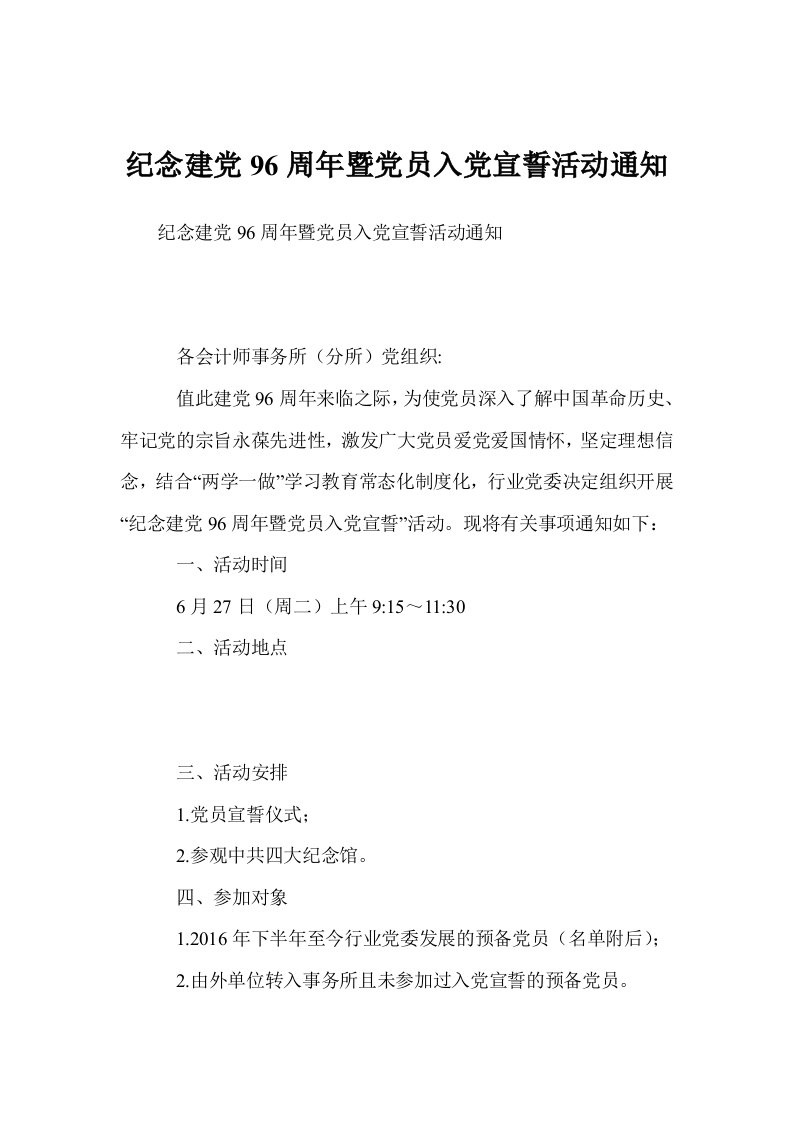 纪念建党 96 周年暨党员入党宣誓活动通知

纪念建党 96 周年暨党员入党宣誓活动通知

各会计师事务所（分所）党组织:

值此建党 96 周年来临之际，为使党员深入了解中国革命历史、牢记党的宗旨永葆先进性，激发广大党员爱党爱国情怀，坚定理想信念，结合“两学一做”学习教育常态化制度化，行业党委决定组织开展“纪念建党 96 周年暨党员入党宣誓”活动。现将有关事项通知如下：

一、活动时间

6 月 27 日（周二）上午 9:15～11:30

二、活动地点

三、活动安排

1.党员宣誓仪式；

2.参观中共四大纪念馆。

四、参加对象

1.2016 年下半年至今行业党委发展的预备党员（名单附后）；

2.由外单位转入事务所且未参加过入党宣誓的预备党员。